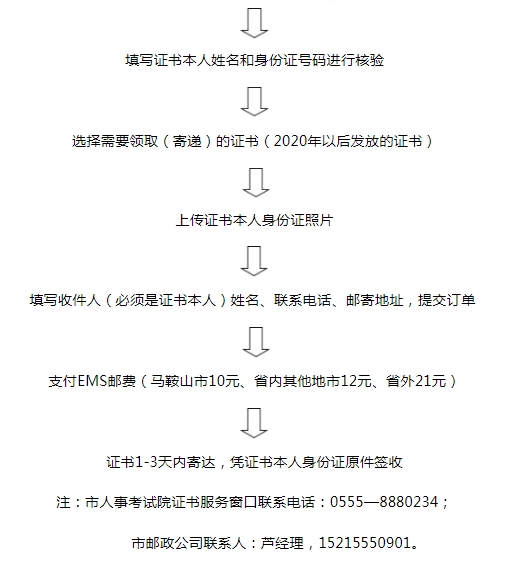 填写证书本人姓名和身份证号码进行核验

选择需要领取（寄递）的证书（2020年以后发放的证书）

上传证书本人身份证照片

填写收件人（必须是证书本人）姓名、联系电话、邮寄地址，提交订单

支付EMS邮费（马鞍山市10元、省内其他地市12元、省外21元）

证书1-3天内寄达，凭证书本人身份证原件签收

注：市人事考试院证书服务窗口联系电话：0555—8880234；

市邮政公司联系人：芦经理，15215550901。